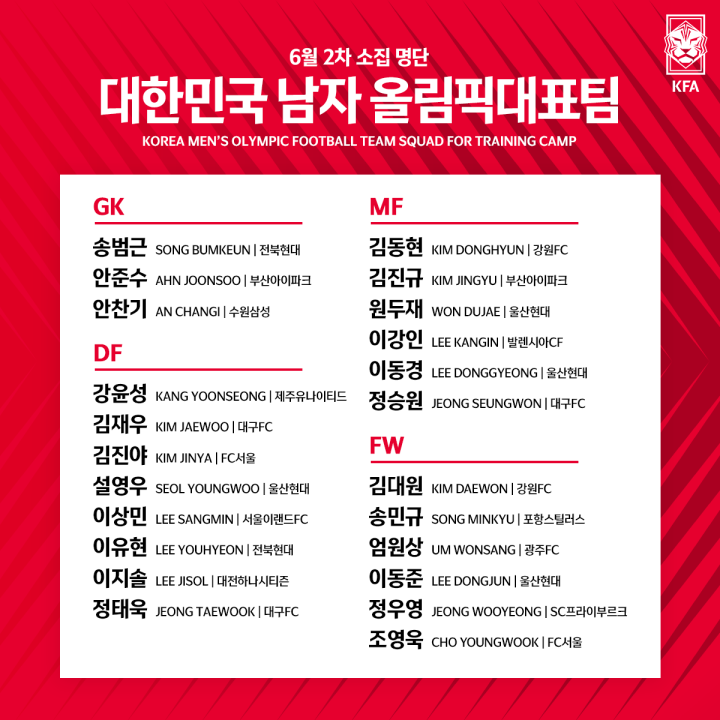 KFA

6월 2차 소집 명단

대한민국 남자 올림픽대표팀

KOREA MEN'S OLYMPIC FOOTBALL TEAM SQUAD FOR TRAINING CAMP

GK

송범근 SONG BUMKEUN | 전북현대
안준수 AHN JOONSOO | 부산아이파크
안찬기 AN CHANGI | 수원삼성

DF

강윤성 KANG YOONSEONG | 제주유나이티드
김재우 KIM JAEWOO | 대구FC
김진야 KIM JINYA | FC서울
설영우 SEOL YOUNGWOO | 울산현대
이상민 LEE SANGMIN | 서울이랜드FC
이유현 LEE YOUHYEON | 전북현대
이지솔 LEE JISOL | 대전하나시티즌
정태욱 JEONG TAEWOOK | 대구FC

MF

김동현 KIM DONGHYUN | 강원FC
김진규 KIM JINGYU | 부산아이파크
원두재 WON DUJAE | 울산현대
이강인 LEE KANGIN | 발렌시아CF
이동경 LEE DONGGYEONG | 울산현대
정승원 JEONG SEUNGWON | 대구FC

FW

김대원 KIM DAEWON | 강원FC
송민규 SONG MINKYU | 포항스틸러스
엄원상 UM WONSANG | 광주FC
이동준 LEE DONGJUN | 울산현대
정우영 JEONG WOOYEONG | SC프라이부르크
조영욱 CHO YOUNGWOOK | FC서울